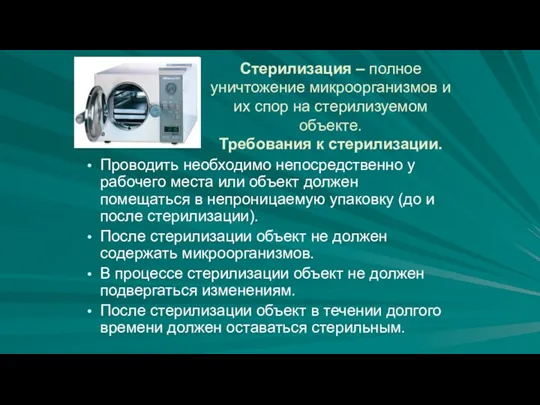 Стерилизация – полное уничтожение микроорганизмов и их спор на стерилизуемом объекте.

Требования к стерилизации.

• Проводить необходимо непосредственно у рабочего места или объект должен помещаться в непроницаемую упаковку (до и после стерилизации).
• После стерилизации объект не должен содержать микроорганизмов.
• В процессе стерилизации объект не должен подвергаться изменениям.
• После стерилизации объект в течении долгого времени должен оставаться стерильным.